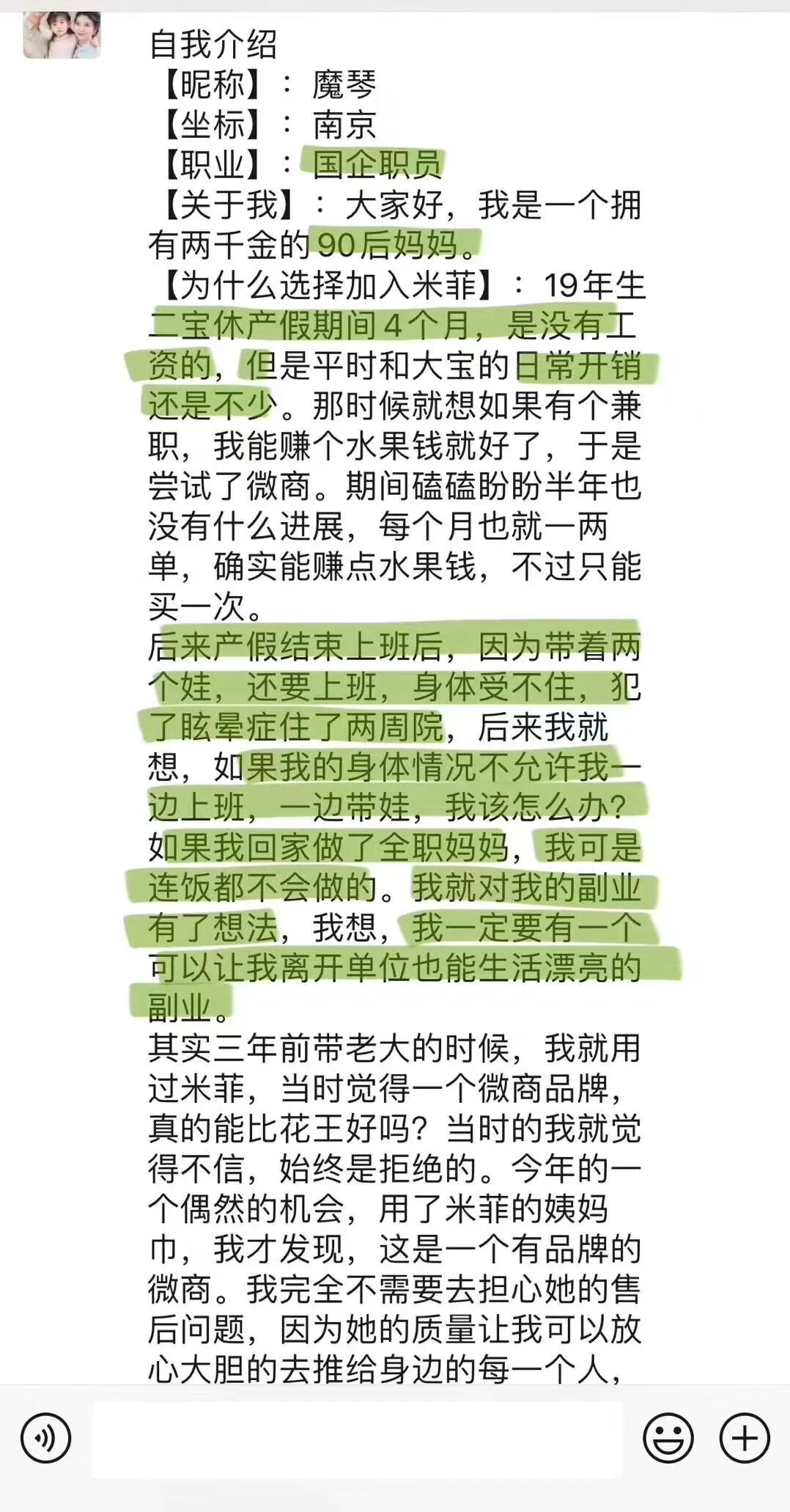 自我介绍
【昵称】：魔琴
【坐标】：南京
【职业】：国企职员
【关于我】：大家好，我是一个拥有两千金的90后妈妈。
【为什么选择加入米菲】：19年生二宝休产假期间4个月，是没有工资的，但是平时和大宝的日常开销还是不少。那时候就想如果有个兼职，我能赚个水果钱就好了，于是尝试了微商。期间磕磕盼盼半年也没有什么进展，每个月也就一两单，确实能赚点水果钱，不过只能买一次。
后来产假结束上班后，因为带着两个娃，还要上班，身体受不住，犯了眩晕症住了两周院，后来我就想，如果我的身体情况不允许我一边上班，一边带娃，我该怎么办？如果我回家做了全职妈妈，我可是连饭都不会做的。我就对我的副业有了想法，我想，我一定要有一个可以让我离开单位也能生活漂亮的副业。
其实三年前带老大的时候，我就用过米菲，当时觉得一个微商品牌，真的能比花王好吗？当时的我就觉得不信，始终是拒绝的。今年的一个偶然的机会，用了米菲的姨妈巾，我才发现，这是一个有品牌的微商。我完全不需要去担心她的售后问题，因为她的质量让我可以放心大胆的去推给身边的每一个人，